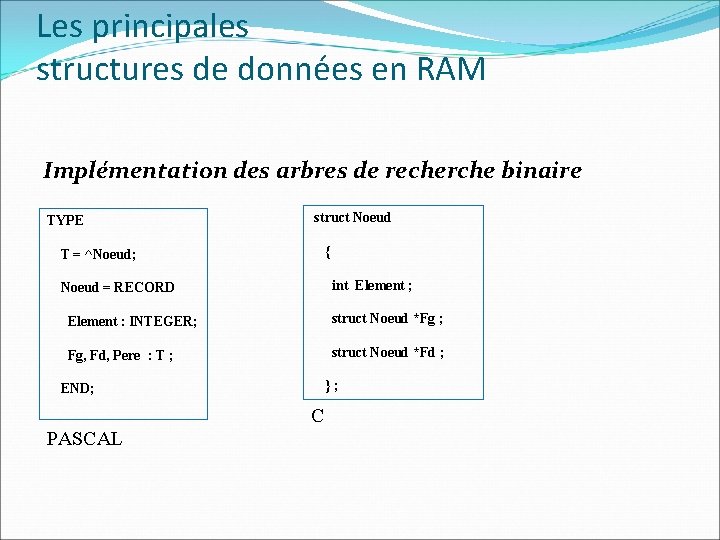 Les principales structures de données en RAM

Implémentation des arbres de recherche binaire

TYPE

T = ^Noeud;

Noeud = RECORD

Element : INTEGER;

Fg, Fd, Pere : T ;

END;

PASCAL

struct Noeud

{

int Element ;

struct Noeud *Fg ;

struct Noeud *Fd ;

} ;

C